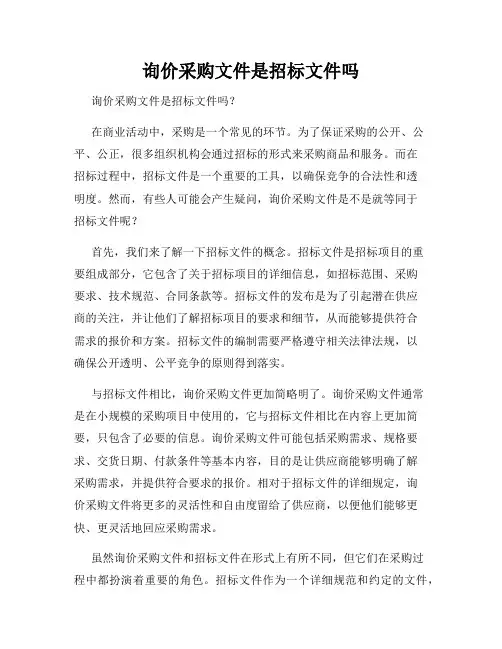 询价采购文件是招标文件吗

询价采购文件是招标文件吗？

在商业活动中，采购是一个常见的环节。为了保证采购的公开、公平、公正，很多组织机构会通过招标的形式来采购商品和服务。而在招标过程中，招标文件是一个重要的工具，以确保竞争的合法性和透明度。然而，有些人可能会产生疑问，询价采购文件是不是就等同于招标文件呢？

首先，我们来了解一下招标文件的概念。招标文件是招标项目的重要组成部分，它包含了关于招标项目的详细信息，如招标范围、采购要求、技术规范、合同条款等。招标文件的发布是为了引起潜在供应商的关注，并让他们了解招标项目的要求和细节，从而能够提供符合需求的报价和方案。招标文件的编制需要严格遵守相关法律法规，以确保公开透明、公平竞争的原则得到落实。

与招标文件相比，询价采购文件更加简略明了。询价采购文件通常是在小规模的采购项目中使用的，它与招标文件相比在内容上更加简要，只包含了必要的信息。询价采购文件可能包括采购需求、规格要求、交货日期、付款条件等基本内容，目的是让供应商能够明确了解采购需求，并提供符合要求的报价。相对于招标文件的详细规定，询价采购文件将更多的灵活性和自由度留给了供应商，以便他们能够更快、更灵活地回应采购需求。

虽然询价采购文件和招标文件在形式上有所不同，但它们在采购过程中都扮演着重要的角色。招标文件作为一个详细规范和约定的文件，